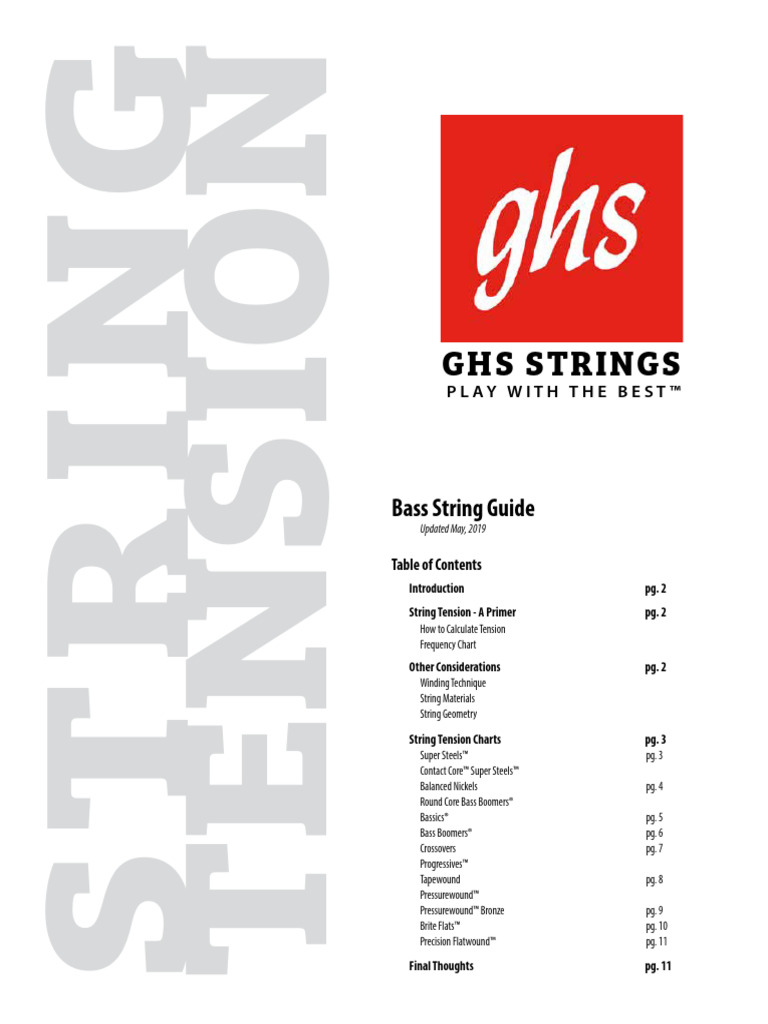 STRING TENSION

ghs

GHS STRINGS
PLAY WITH THE BEST™

Bass String Guide
Updated May, 2019

Table of Contents

| | |
|---|---|
| Introduction | pg. 2 |
| String Tension - A Primer | pg. 2 |
| How to Calculate Tension | |
| Frequency Chart | |
| Other Considerations | pg. 2 |
| Winding Technique | |
| String Materials | |
| String Geometry | |
| String Tension Charts | pg. 3 |
| Super Steels™ | pg. 3 |
| Contact Core™ Super Steels™ | |
| Balanced Nickels | pg. 4 |
| Round Core Bass Boomers® | |
| Bassics® | pg. 5 |
| Bass Boomers® | pg. 6 |
| Crossovers | pg. 7 |
| Progressives™ | |
| Tapewound | pg. 8 |
| Pressurewound™ | |
| Pressurewound™ Bronze | pg. 9 |
| Brite Flats™ | pg. 10 |
| Precision Flatwound™ | pg. 11 |
| Final Thoughts | pg. 11 |